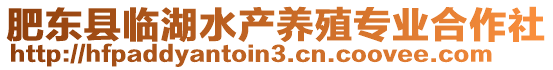 肥东县临湖水产养殖专业合作社
http://hfpaddyantoin3.cn.coovee.com